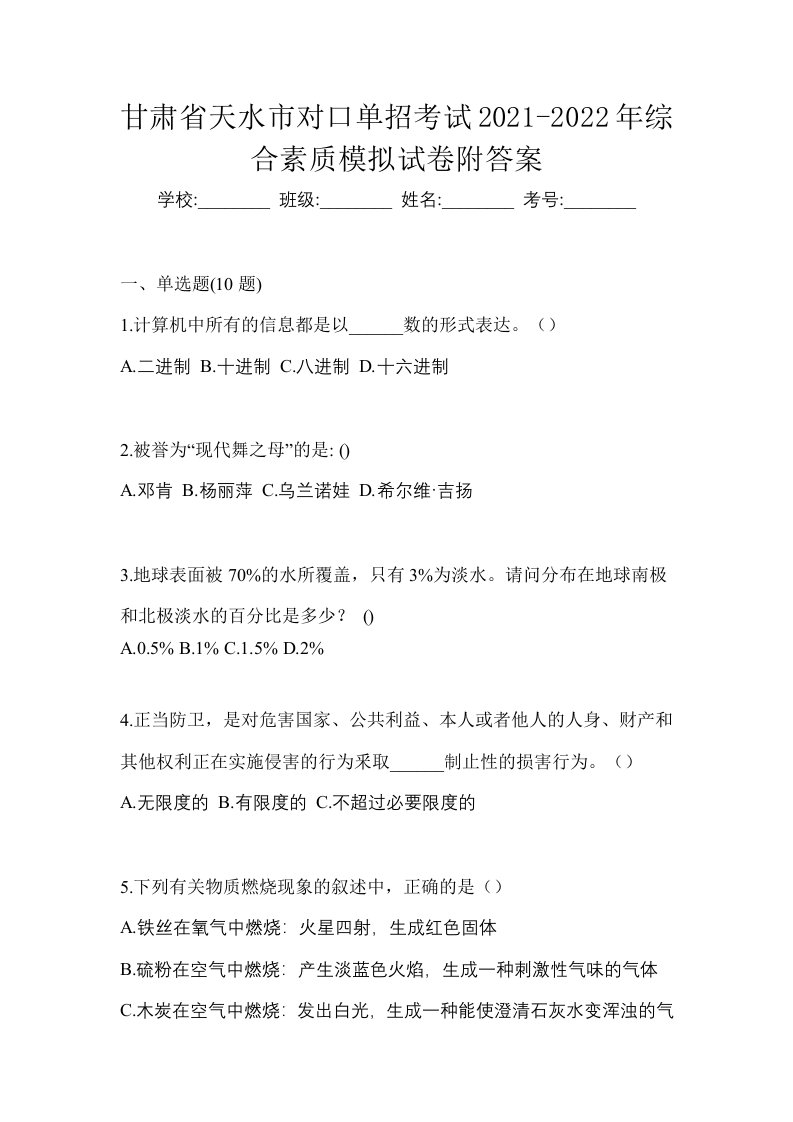 甘肃省天水市对口单招考试2021-2022年综合素质模拟试卷附答案

学校:________ 班级:________ 姓名:________ 考号:________

一、单选题(10 题)

1.计算机中所有的信息都是以______数的形式表达。（）

A.二进制 B.十进制 C.八进制 D.十六进制

2.被誉为“现代舞之母”的是: ()

A.邓肯 B.杨丽萍 C.乌兰诺娃 D.希尔维·吉扬

3.地球表面被 70%的水所覆盖，只有 3%为淡水。请问分布在地球南极和北极淡水的百分比是多少？ ()

A.0.5% B.1% C.1.5% D.2%

4.正当防卫，是对危害国家、公共利益、本人或者他人的人身、财产和其他权利正在实施侵害的行为采取______制止性的损害行为。（）

A.无限度的 B.有限度的 C.不超过必要限度的

5.下列有关物质燃烧现象的叙述中，正确的是（）

A.铁丝在氧气中燃烧：火星四射，生成红色固体

B.硫粉在空气中燃烧：产生淡蓝色火焰，生成一种刺激性气味的气体

C.木炭在空气中燃烧：发出白光，生成一种能使澄清石灰水变浑浊的气